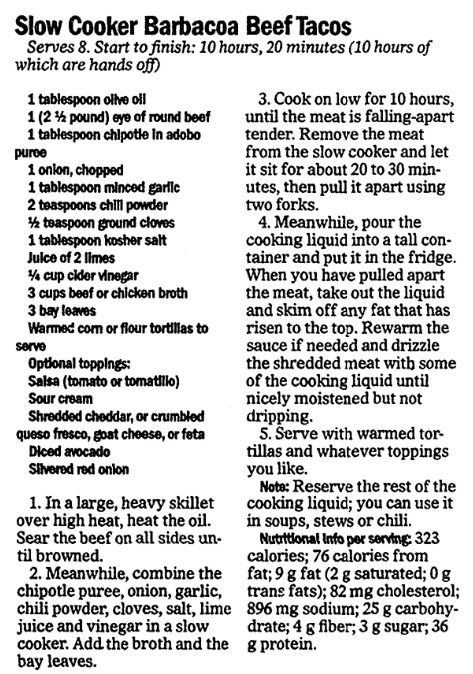 Slow Cooker Barbacoa Beef Tacos
Serves 8. Start to finish: 10 hours, 20 minutes (10 hours of which are hands off)

1 tablespoon olive oil
1 (2 ½ pound) eye of round beef
1 tablespoon chipotle in adobo puree
1 onion, chopped
1 tablespoon minced garlic
2 teaspoons chili powder
½ teaspoon ground cloves
1 tablespoon kosher salt
Juice of 2 limes
¼ cup cider vinegar
3 cups beef or chicken broth
3 bay leaves
Warmed corn or flour tortillas to serve
Optional toppings:
Salsa (tomato or tomatillo)
Sour cream
Shredded cheddar, or crumbled queso fresco, goat cheese, or feta
Diced avocado
Slivered red onion

1. In a large, heavy skillet over high heat, heat the oil. Sear the beef on all sides until browned.

2. Meanwhile, combine the chipotle puree, onion, garlic, chili powder, cloves, salt, lime juice and vinegar in a slow cooker. Add the broth and the bay leaves.

3. Cook on low for 10 hours, until the meat is falling-apart tender. Remove the meat from the slow cooker and let it sit for about 20 to 30 minutes, then pull it apart using two forks.

4. Meanwhile, pour the cooking liquid into a tall container and put it in the fridge. When you have pulled apart the meat, take out the liquid and skim off any fat that has risen to the top. Rewarm the sauce if needed and drizzle the shredded meat with some of the cooking liquid until nicely moistened but not dripping.

5. Serve with warmed tortillas and whatever toppings you like.

Note: Reserve the rest of the cooking liquid; you can use it in soups, stews or chili.

Nutritional info per serving: 323 calories; 76 calories from fat; 9 g fat (2 g saturated; 0 g trans fats); 82 mg cholesterol; 896 mg sodium; 25 g carbohydrate; 4 g fiber; 3 g sugar; 36 g protein.